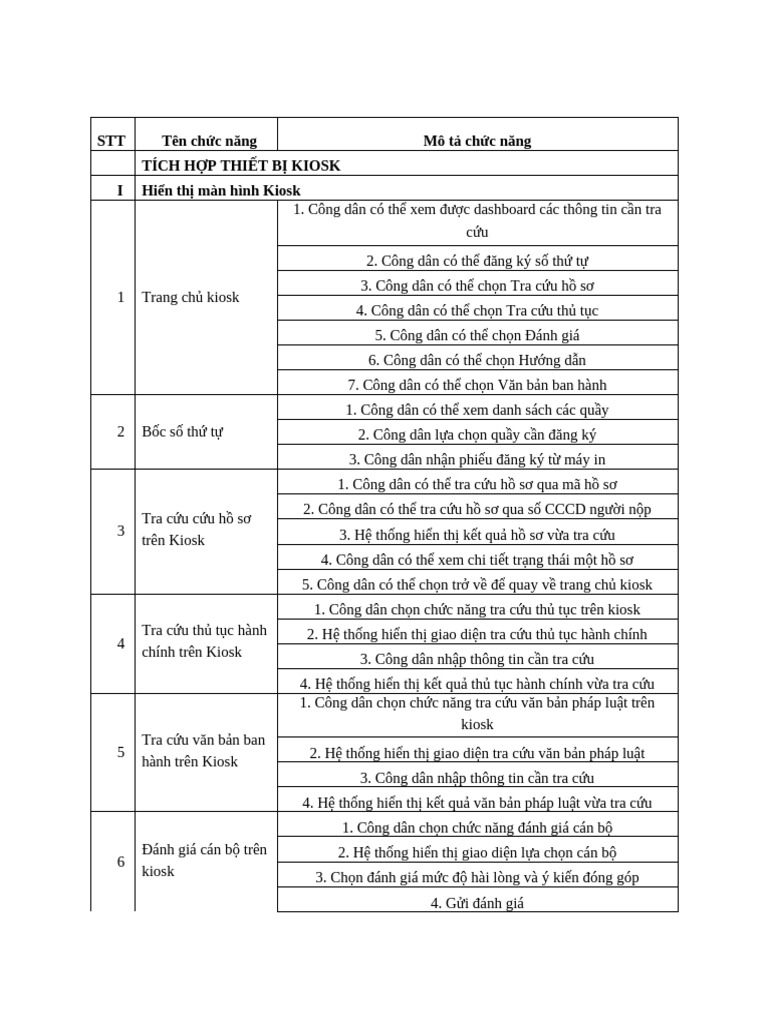 | STT | Tên chức năng | Mô tả chức năng |
|---|---|---|
| | TÍCH HỢP THIẾT BỊ KIOSK | |
| I | Hiển thị màn hình Kiosk | |
| 1 | Trang chủ kiosk | 1. Công dân có thể xem được dashboard các thông tin cần tra cứu |
| | | 2. Công dân có thể đăng ký số thứ tự |
| | | 3. Công dân có thể chọn Tra cứu hồ sơ |
| | | 4. Công dân có thể chọn Tra cứu thủ tục |
| | | 5. Công dân có thể chọn Đánh giá |
| | | 6. Công dân có thể chọn Hướng dẫn |
| | | 7. Công dân có thể chọn Văn bản ban hành |
| 2 | Bốc số thứ tự | 1. Công dân có thể xem danh sách các quầy |
| | | 2. Công dân lựa chọn quầy cần đăng ký |
| | | 3. Công dân nhận phiếu đăng ký từ máy in |
| 3 | Tra cứu cứu hồ sơ trên Kiosk | 1. Công dân có thể tra cứu hồ sơ qua mã hồ sơ |
| | | 2. Công dân có thể tra cứu hồ sơ qua số CCCD người nộp |
| | | 3. Hệ thống hiển thị kết quả hồ sơ vừa tra cứu |
| | | 4. Công dân có thể xem chi tiết trạng thái một hồ sơ |
| | | 5. Công dân có thể chọn trở về để quay về trang chủ kiosk |
| 4 | Tra cứu thủ tục hành chính trên Kiosk | 1. Công dân chọn chức năng tra cứu thủ tục trên kiosk |
| | | 2. Hệ thống hiển thị giao diện tra cứu thủ tục hành chính |
| | | 3. Công dân nhập thông tin cần tra cứu |
| | | 4. Hệ thống hiển thị kết quả thủ tục hành chính vừa tra cứu |
| 5 | Tra cứu văn bản ban hành trên Kiosk | 1. Công dân chọn chức năng tra cứu văn bản pháp luật trên kiosk |
| | | 2. Hệ thống hiển thị giao diện tra cứu văn bản pháp luật |
| | | 3. Công dân nhập thông tin cần tra cứu |
| | | 4. Hệ thống hiển thị kết quả văn bản pháp luật vừa tra cứu |
| 6 | Đánh giá cán bộ trên kiosk | 1. Công dân chọn chức năng đánh giá cán bộ |
| | | 2. Hệ thống hiển thị giao diện lựa chọn cán bộ |
| | | 3. Chọn đánh giá mức độ hài lòng và ý kiến đóng góp |
| | | 4. Gửi đánh giá |